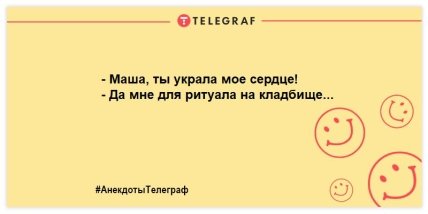 TELEGRAF

- Маша, ты украла мое сердце!
- Да мне для ритуала на кладбище...

#АнекдотыТелеграф